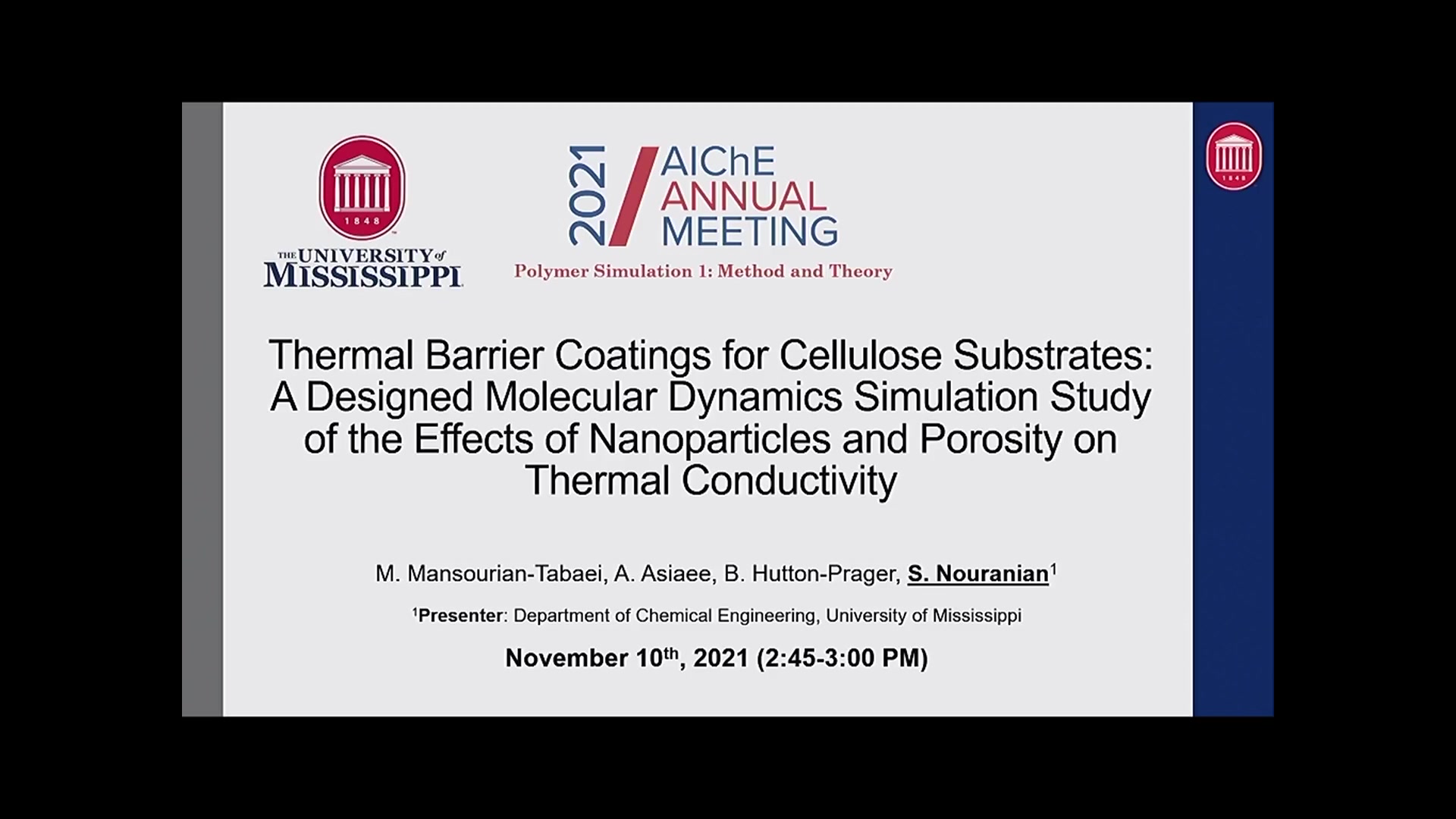 1848

THE UNIVERSITY of MISSISSIPPI

2021 AIChE ANNUAL MEETING

Polymer Simulation 1: Method and Theory

1848

Thermal Barrier Coatings for Cellulose Substrates: A Designed Molecular Dynamics Simulation Study of the Effects of Nanoparticles and Porosity on Thermal Conductivity

M. Mansourian-Tabaei, A. Asiaee, B. Hutton-Prager, S. Nouranian$^1$

$^1$Presenter: Department of Chemical Engineering, University of Mississippi

November 10$^{th}$, 2021 (2:45-3:00 PM)